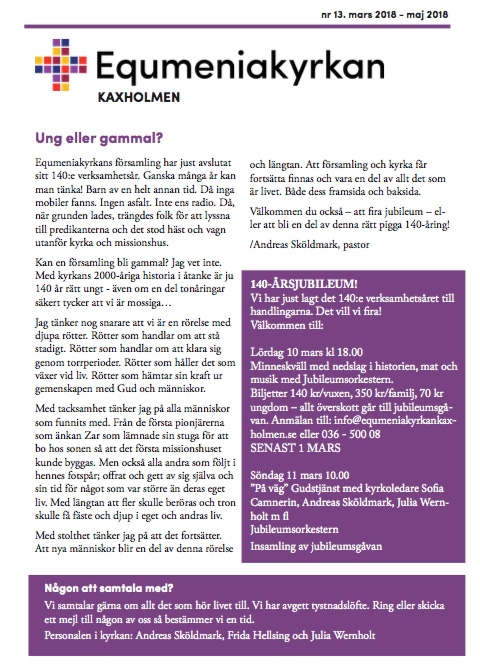 nr 13. mars 2018 - maj 2018

Equmeniakyrkan
KAXHOLMEN

Ung eller gammal?

Equmeniakyrkans församling har just avslutat sitt 140:e verksamhetsår. Ganska många år kan man tänka! Barn av en helt annan tid. Då inga mobiler fanns. Ingen asfalt. Inte ens radio. Då, när grunden lades, trängdes folk för att lyssna till predikanterna och det stod häst och vagn utanför kyrka och missionshus.

Kan en församling bli gammal? Jag vet inte. Med kyrkans 2000-åriga historia i åtanke är ju 140 år rätt ungt - även om en del tonåringar säkert tycker att vi är mossiga…

Jag tänker nog snarare att vi är en rörelse med djupa rötter. Rötter som handlar om att stå stadigt. Rötter som handlar om att klara sig genom torrperioder. Rötter som håller det som växer vid liv. Rötter som hämtar sin kraft ur gemenskapen med Gud och människor.

Med tacksamhet tänker jag på alla människor som funnits med. Från de första pionjärerna som änkan Zar som lämnade sin stuga för att bo hos sonen så att det första missionshuset kunde byggas. Men också alla andra som följt i hennes fotspår; offrat och gett av sig själva och sin tid för något som var större än deras eget liv. Med längtan att fler skulle beröras och tron skulle få fäste och djup i eget och andras liv.

Med stolthet tänker jag på att det fortsätter. Att nya människor blir en del av denna rörelse och längtan. Att församling och kyrka får fortsätta finnas och vara en del av allt det som är livet. Både dess framsida och baksida.

Välkommen du också – att fira jubileum – eller att bli en del av denna rätt pigga 140-åring!

/Andreas Sköldmark, pastor

140-ÅRSJUBILEUM!
Vi har just lagt det 140:e verksamhetsåret till handlingarna. Det vill vi fira!
Välkommen till:

Lördag 10 mars kl 18.00
Minneskväll med nedslag i historien, mat och musik med Jubileumsorkestern.
Biljetter 140 kr/vuxen, 350 kr/familj, 70 kr ungdom – allt överskott går till jubileumsgåvan. Anmälan till: info@equmeniakyrkankaxholmen.se eller 036 - 500 08
SENAST 1 MARS

Söndag 11 mars 10.00
"På väg" Gudstjänst med kyrkoledare Sofia Camnerin, Andreas Sköldmark, Julia Wernholt m fl
Jubileumsorkestern
Insamling av jubileumsgåvan

Någon att samtala med?
Vi samtalar gärna om allt det som hör livet till. Vi har avgett tystnadslöfte. Ring eller skicka ett mejl till någon av oss så bestämmer vi en tid.
Personalen i kyrkan: Andreas Sköldmark, Frida Hellsing och Julia Wernholt